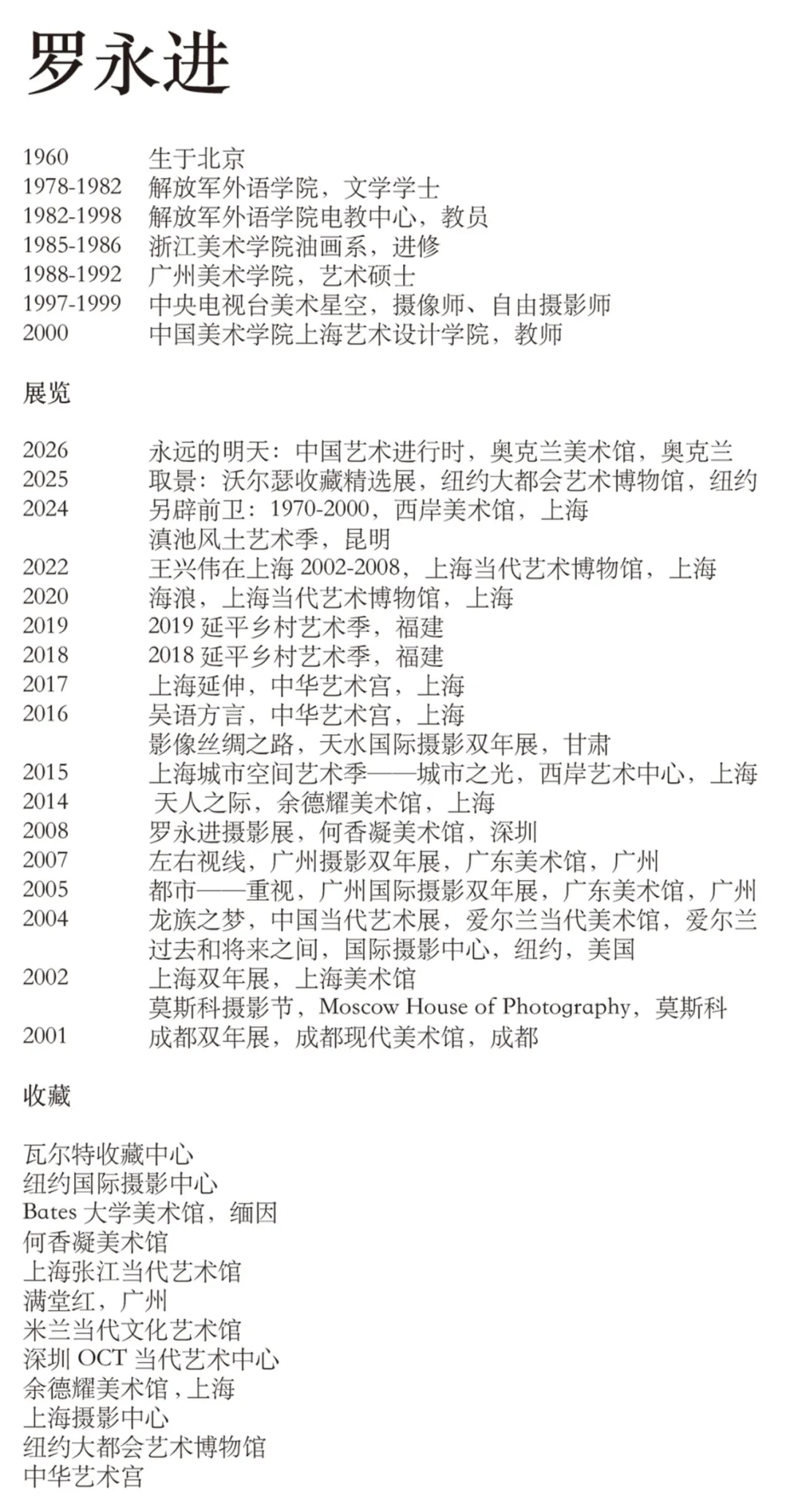 罗永进

1960 生于北京
1978-1982 解放军外语学院，文学学士
1982-1998 解放军外语学院电教中心，教员
1985-1986 浙江美术学院油画系，进修
1988-1992 广州美术学院，艺术硕士
1997-1999 中央电视台美术星空，摄像师、自由摄影师
2000 中国美术学院上海艺术设计学院，教师

展览

2026 永远的明天：中国艺术进行时，奥克兰美术馆，奥克兰
2025 取景：沃尔瑟收藏精选展，纽约大都会艺术博物馆，纽约
2024 另辟前卫：1970-2000，西岸美术馆，上海
滇池风土艺术季，昆明
2022 王兴伟在上海 2002-2008，上海当代艺术博物馆，上海
2020 海浪，上海当代艺术博物馆，上海
2019 2019 延平乡村艺术季，福建
2018 2018 延平乡村艺术季，福建
2017 上海延伸，中华艺术宫，上海
2016 吴语方言，中华艺术宫，上海
影像丝绸之路，天水国际摄影双年展，甘肃
2015 上海城市空间艺术季——城市之光，西岸艺术中心，上海
2014 天人之际，余德耀美术馆，上海
2008 罗永进摄影展，何香凝美术馆，深圳
2007 左右视线，广州摄影双年展，广东美术馆，广州
2005 都市——重视，广州国际摄影双年展，广东美术馆，广州
2004 龙族之梦，中国当代艺术展，爱尔兰当代美术馆，爱尔兰
过去和将来之间，国际摄影中心，纽约，美国
2002 上海双年展，上海美术馆
莫斯科摄影节，Moscow House of Photography，莫斯科
2001 成都双年展，成都现代美术馆，成都

收藏

瓦尔特收藏中心
纽约国际摄影中心
Bates 大学美术馆，缅因
何香凝美术馆
上海张江当代艺术馆
满堂红，广州
米兰当代文化艺术馆
深圳 OCT 当代艺术中心
余德耀美术馆，上海
上海摄影中心
纽约大都会艺术博物馆
中华艺术宫